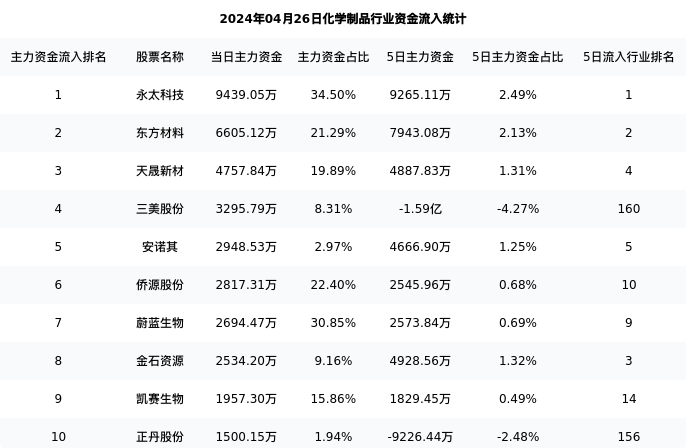 2024年04月26日化学制品行业资金流入统计

| 主力资金流入排名 | 股票名称 | 当日主力资金 | 主力资金占比 | 5日主力资金 | 5日主力资金占比 | 5日流入行业排名 |
|---|---|---|---|---|---|---|
| 1 | 永太科技 | 9439.05万 | 34.50% | 9265.11万 | 2.49% | 1 |
| 2 | 东方材料 | 6605.12万 | 21.29% | 7943.08万 | 2.13% | 2 |
| 3 | 天晟新材 | 4757.84万 | 19.89% | 4887.83万 | 1.31% | 4 |
| 4 | 三美股份 | 3295.79万 | 8.31% | -1.59亿 | -4.27% | 160 |
| 5 | 安诺其 | 2948.53万 | 2.97% | 4666.90万 | 1.25% | 5 |
| 6 | 侨源股份 | 2817.31万 | 22.40% | 2545.96万 | 0.68% | 10 |
| 7 | 蔚蓝生物 | 2694.47万 | 30.85% | 2573.84万 | 0.69% | 9 |
| 8 | 金石资源 | 2534.20万 | 9.16% | 4928.56万 | 1.32% | 3 |
| 9 | 凯赛生物 | 1957.30万 | 15.86% | 1829.45万 | 0.49% | 14 |
| 10 | 正丹股份 | 1500.15万 | 1.94% | -9226.44万 | -2.48% | 156 |